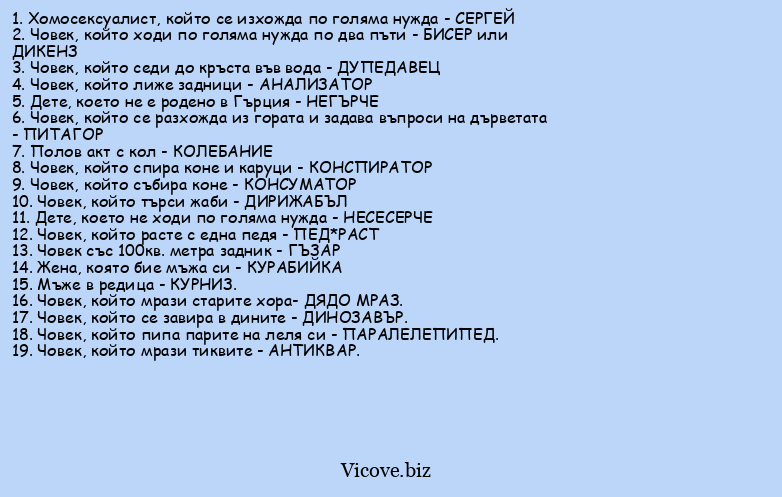 1. Хомосексуалист, който се изхожда по голяма нужда - СЕРГЕЙ
2. Човек, който ходи по голяма нужда по два пъти - БИСЕР или ДИКЕНЗ
3. Човек, който седи до кръста във вода - ДУПЕДАВЕЦ
4. Човек, който лиже задници - АНАЛИЗАТОР
5. Дете, което не е родено в Гърция - НЕГЪРЧЕ
6. Човек, който се разхожда из гората и задава въпроси на дърветата - ПИТАГОР
7. Полов акт с кол - КОЛЕБАНИЕ
8. Човек, който спира коне и каруци - КОНСПИРАТОР
9. Човек, който събира коне - КОНСУМАТОР
10. Човек, който търси жаби - ДИРИЖАБЪЛ
11. Дете, което не ходи по голяма нужда - НЕСЕСЕРЧЕ
12. Човек, който расте с една педя - ПЕД*РАСТ
13. Човек със 100кв. метра задник - ГЪЗАР
14. Жена, която бие мъжа си - КУРАБИЙКА
15. Мъже в редица - КУРНИЗ.
16. Човек, който мрази старите хора- ДЯДО МРАЗ.
17. Човек, който се завира в дините - ДИНОЗАВЪР.
18. Човек, който пипа парите на леля си - ПАРАЛЕЛЕПИПЕД.
19. Човек, който мрази тиквите - АНТИКВАР.

Vicove.biz